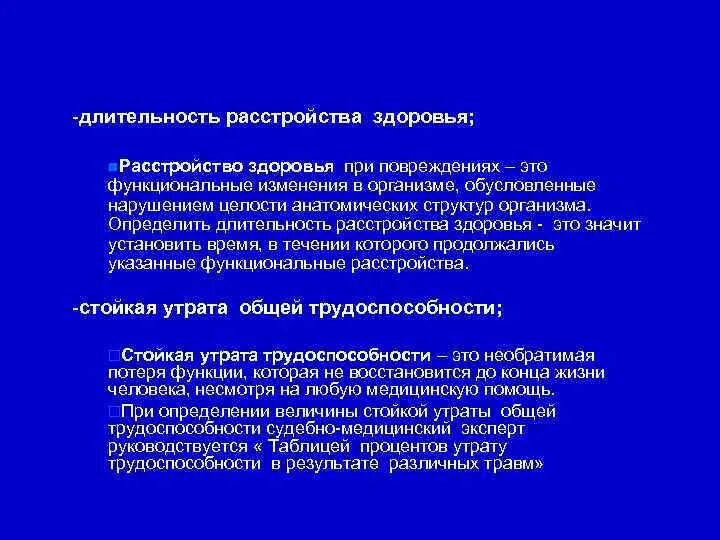 -длительность расстройства здоровья;

Расстройство здоровья при повреждениях – это функциональные изменения в организме, обусловленные нарушением целости анатомических структур организма. Определить длительность расстройства здоровья - это значит установить время, в течении которого продолжались указанные функциональные расстройства.

-стойкая утрата общей трудоспособности;

Стойкая утрата трудоспособности – это необратимая потеря функции, которая не восстановится до конца жизни человека, несмотря на любую медицинскую помощь.

При определении величины стойкой утраты общей трудоспособности судебно-медицинский эксперт руководствуется « Таблицей процентов утрату трудоспособности в результате различных травм»